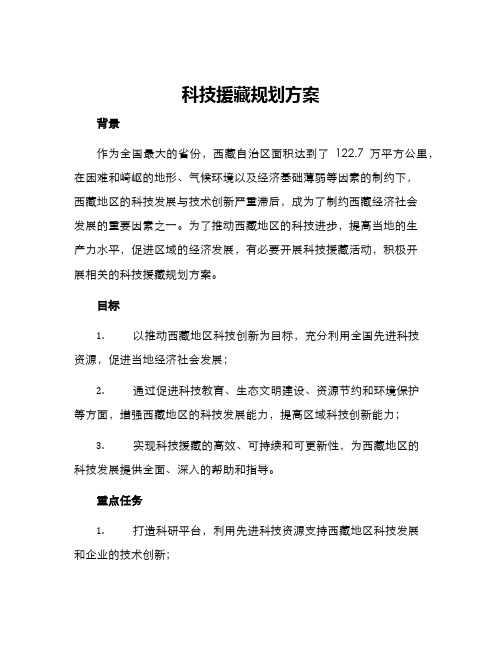 科技援藏规划方案

背景

作为全国最大的省份，西藏自治区面积达到了 122.7 万平方公里，在困难和崎岖的地形、气候环境以及经济基础薄弱等因素的制约下，西藏地区的科技发展与技术创新严重滞后，成为了制约西藏经济社会发展的重要因素之一。为了推动西藏地区的科技进步，提高当地的生产力水平，促进区域的经济发展，有必要开展科技援藏活动，积极开展相关的科技援藏规划方案。

目标

1. 以推动西藏地区科技创新为目标，充分利用全国先进科技资源，促进当地经济社会发展；

2. 通过促进科技教育、生态文明建设、资源节约和环境保护等方面，增强西藏地区的科技发展能力，提高区域科技创新能力；

3. 实现科技援藏的高效、可持续和可更新性，为西藏地区的科技发展提供全面、深入的帮助和指导。

重点任务

1. 打造科研平台，利用先进科技资源支持西藏地区科技发展和企业的技术创新；